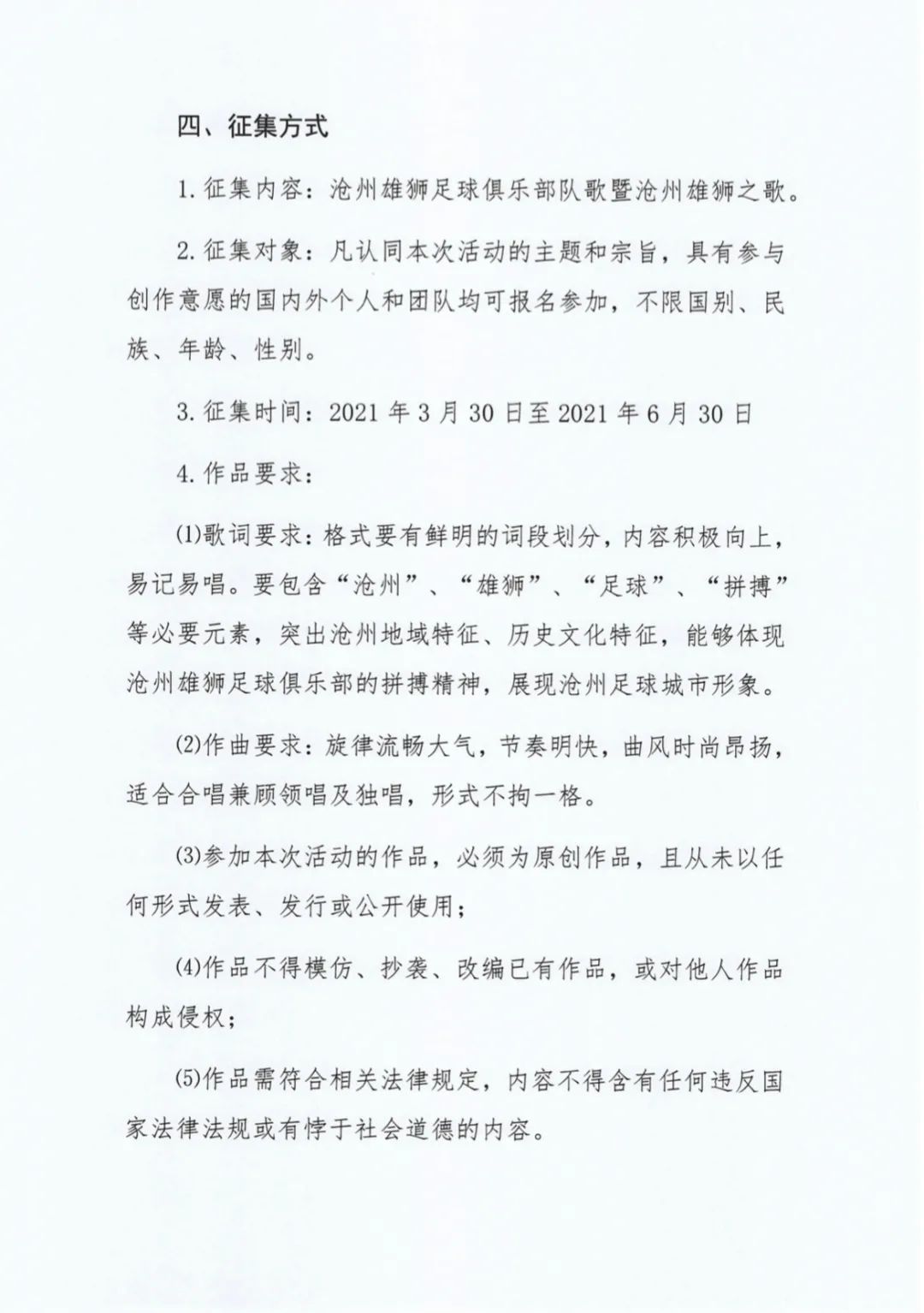 四、征集方式

1. 征集内容：沧州雄狮足球俱乐部队歌暨沧州雄狮之歌。

2. 征集对象：凡认同本次活动的主题和宗旨，具有参与创作意愿的国内外个人和团队均可报名参加，不限国别、民族、年龄、性别。

3. 征集时间：2021 年 3 月 30 日至 2021 年 6 月 30 日

4. 作品要求：

⑴歌词要求：格式要有鲜明的词段划分，内容积极向上，易记易唱。要包含“沧州”、“雄狮”、“足球”、“拼搏”等必要元素，突出沧州地域特征、历史文化特征，能够体现沧州雄狮足球俱乐部的拼搏精神，展现沧州足球城市形象。

⑵作曲要求：旋律流畅大气，节奏明快，曲风时尚昂扬，适合合唱兼顾领唱及独唱，形式不拘一格。

⑶参加本次活动的作品，必须为原创作品，且从未以任何形式发表、发行或公开使用；

⑷作品不得模仿、抄袭、改编已有作品，或对他人作品构成侵权；

⑸作品需符合相关法律规定，内容不得含有任何违反国家法律法规或有悖于社会道德的内容。